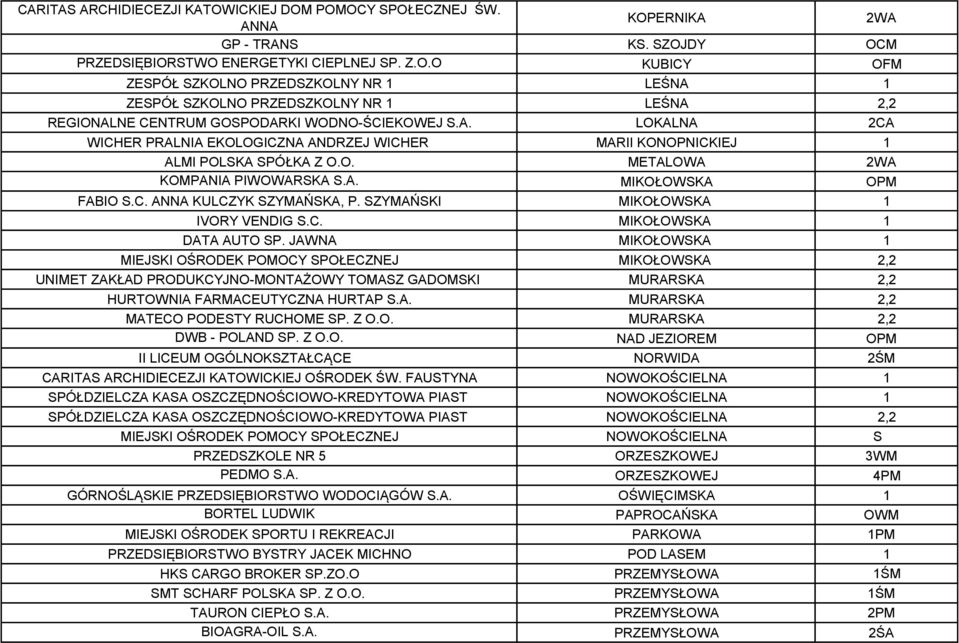 | | | |
|---|---|---|
| CARITAS ARCHIDIECEZJI KATOWICKIEJ DOM POMOCY SPOŁECZNEJ ŚW. ANNA | KOPERNIKA | 2WA |
| GP - TRANS | KS. SZOJDY | OCM |
| PRZEDSIĘBIORSTWO ENERGETYKI CIEPLNEJ SP. Z.O.O | KUBICY | OFM |
| ZESPÓŁ SZKOLNO PRZEDSZKOLNY NR 1 | LEŚNA | 1 |
| ZESPÓŁ SZKOLNO PRZEDSZKOLNY NR 1 | LEŚNA | 2,2 |
| REGIONALNE CENTRUM GOSPODARKI WODNO-ŚCIEKOWEJ S.A. | LOKALNA | 2CA |
| WICHER PRALNIA EKOLOGICZNA ANDRZEJ WICHER | MARII KONOPNICKIEJ | 1 |
| ALMI POLSKA SPÓŁKA Z O.O. | METALOWA | 2WA |
| KOMPANIA PIWOWARSKA S.A. | MIKOŁOWSKA | OPM |
| FABIO S.C. ANNA KULCZYK SZYMAŃSKA, P. SZYMAŃSKI | MIKOŁOWSKA | 1 |
| IVORY VENDIG S.C. | MIKOŁOWSKA | 1 |
| DATA AUTO SP. JAWNA | MIKOŁOWSKA | 1 |
| MIEJSKI OŚRODEK POMOCY SPOŁECZNEJ | MIKOŁOWSKA | 2,2 |
| UNIMET ZAKŁAD PRODUKCYJNO-MONTAŻOWY TOMASZ GADOMSKI | MURARSKA | 2,2 |
| HURTOWNIA FARMACEUTYCZNA HURTAP S.A. | MURARSKA | 2,2 |
| MATECO PODESTY RUCHOME SP. Z O.O. | MURARSKA | 2,2 |
| DWB - POLAND SP. Z O.O. | NAD JEZIOREM | OPM |
| II LICEUM OGÓLNOKSZTAŁCĄCE | NORWIDA | 2ŚM |
| CARITAS ARCHIDIECEZJI KATOWICKIEJ OŚRODEK ŚW. FAUSTYNA | NOWOKOŚCIELNA | 1 |
| SPÓŁDZIELCZA KASA OSZCZĘDNOŚCIOWO-KREDYTOWA PIAST | NOWOKOŚCIELNA | 1 |
| SPÓŁDZIELCZA KASA OSZCZĘDNOŚCIOWO-KREDYTOWA PIAST | NOWOKOŚCIELNA | 2,2 |
| MIEJSKI OŚRODEK POMOCY SPOŁECZNEJ | NOWOKOŚCIELNA | S |
| PRZEDSZKOLE NR 5 | ORZESZKOWEJ | 3WM |
| PEDMO S.A. | ORZESZKOWEJ | 4PM |
| GÓRNOŚLĄSKIE PRZEDSIĘBIORSTWO WODOCIĄGÓW S.A. | OŚWIĘCIMSKA | 1 |
| BORTEL LUDWIK | PAPROCAŃSKA | OWM |
| MIEJSKI OŚRODEK SPORTU I REKREACJI | PARKOWA | 1PM |
| PRZEDSIĘBIORSTWO BYSTRY JACEK MICHNO | POD LASEM | 1 |
| HKS CARGO BROKER SP.ZO.O | PRZEMYSŁOWA | 1ŚM |
| SMT SCHARF POLSKA SP. Z O.O. | PRZEMYSŁOWA | 1ŚM |
| TAURON CIEPŁO S.A. | PRZEMYSŁOWA | 2PM |
| BIOAGRA-OIL S.A. | PRZEMYSŁOWA | 2ŚA |